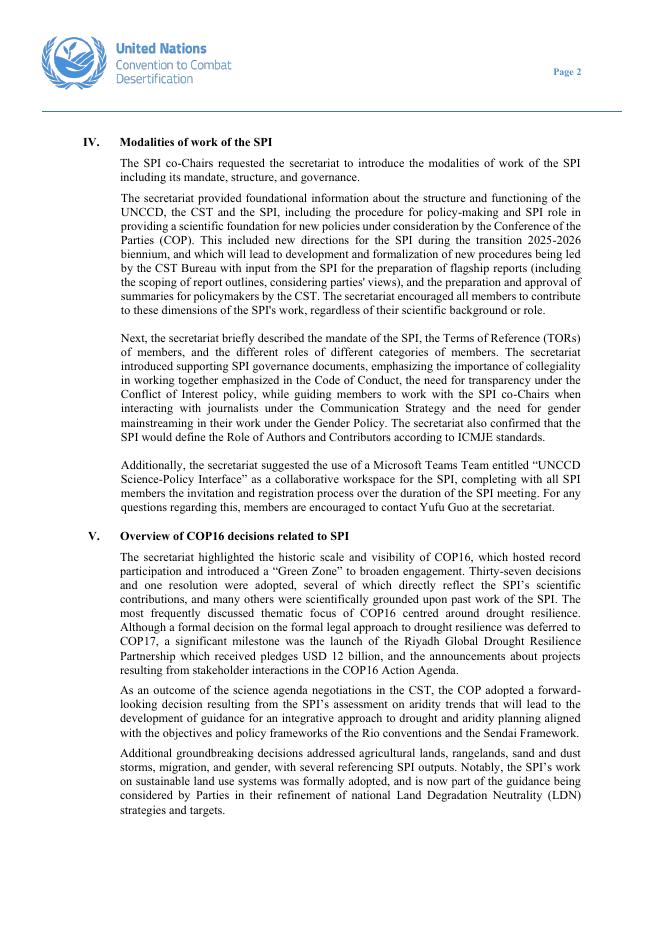 United Nations
Convention to Combat
Desertification

Page 2

IV. Modalities of work of the SPI

The SPI co-Chairs requested the secretariat to introduce the modalities of work of the SPI including its mandate, structure, and governance.

The secretariat provided foundational information about the structure and functioning of the UNCCD, the CST and the SPI, including the procedure for policy-making and SPI role in providing a scientific foundation for new policies under consideration by the Conference of the Parties (COP). This included new directions for the SPI during the transition 2025-2026 biennium, and which will lead to development and formalization of new procedures being led by the CST Bureau with input from the SPI for the preparation of flagship reports (including the scoping of report outlines, considering parties' views), and the preparation and approval of summaries for policymakers by the CST. The secretariat encouraged all members to contribute to these dimensions of the SPI's work, regardless of their scientific background or role.

Next, the secretariat briefly described the mandate of the SPI, the Terms of Reference (TORs) of members, and the different roles of different categories of members. The secretariat introduced supporting SPI governance documents, emphasizing the importance of collegiality in working together emphasized in the Code of Conduct, the need for transparency under the Conflict of Interest policy, while guiding members to work with the SPI co-Chairs when interacting with journalists under the Communication Strategy and the need for gender mainstreaming in their work under the Gender Policy. The secretariat also confirmed that the SPI would define the Role of Authors and Contributors according to ICMJE standards.

Additionally, the secretariat suggested the use of a Microsoft Teams Team entitled “UNCCD Science-Policy Interface” as a collaborative workspace for the SPI, completing with all SPI members the invitation and registration process over the duration of the SPI meeting. For any questions regarding this, members are encouraged to contact Yufu Guo at the secretariat.

V. Overview of COP16 decisions related to SPI

The secretariat highlighted the historic scale and visibility of COP16, which hosted record participation and introduced a “Green Zone” to broaden engagement. Thirty-seven decisions and one resolution were adopted, several of which directly reflect the SPI’s scientific contributions, and many others were scientifically grounded upon past work of the SPI. The most frequently discussed thematic focus of COP16 centred around drought resilience. Although a formal decision on the formal legal approach to drought resilience was deferred to COP17, a significant milestone was the launch of the Riyadh Global Drought Resilience Partnership which received pledges USD 12 billion, and the announcements about projects resulting from stakeholder interactions in the COP16 Action Agenda.

As an outcome of the science agenda negotiations in the CST, the COP adopted a forward-looking decision resulting from the SPI’s assessment on aridity trends that will lead to the development of guidance for an integrative approach to drought and aridity planning aligned with the objectives and policy frameworks of the Rio conventions and the Sendai Framework.

Additional groundbreaking decisions addressed agricultural lands, rangelands, sand and dust storms, migration, and gender, with several referencing SPI outputs. Notably, the SPI’s work on sustainable land use systems was formally adopted, and is now part of the guidance being considered by Parties in their refinement of national Land Degradation Neutrality (LDN) strategies and targets.